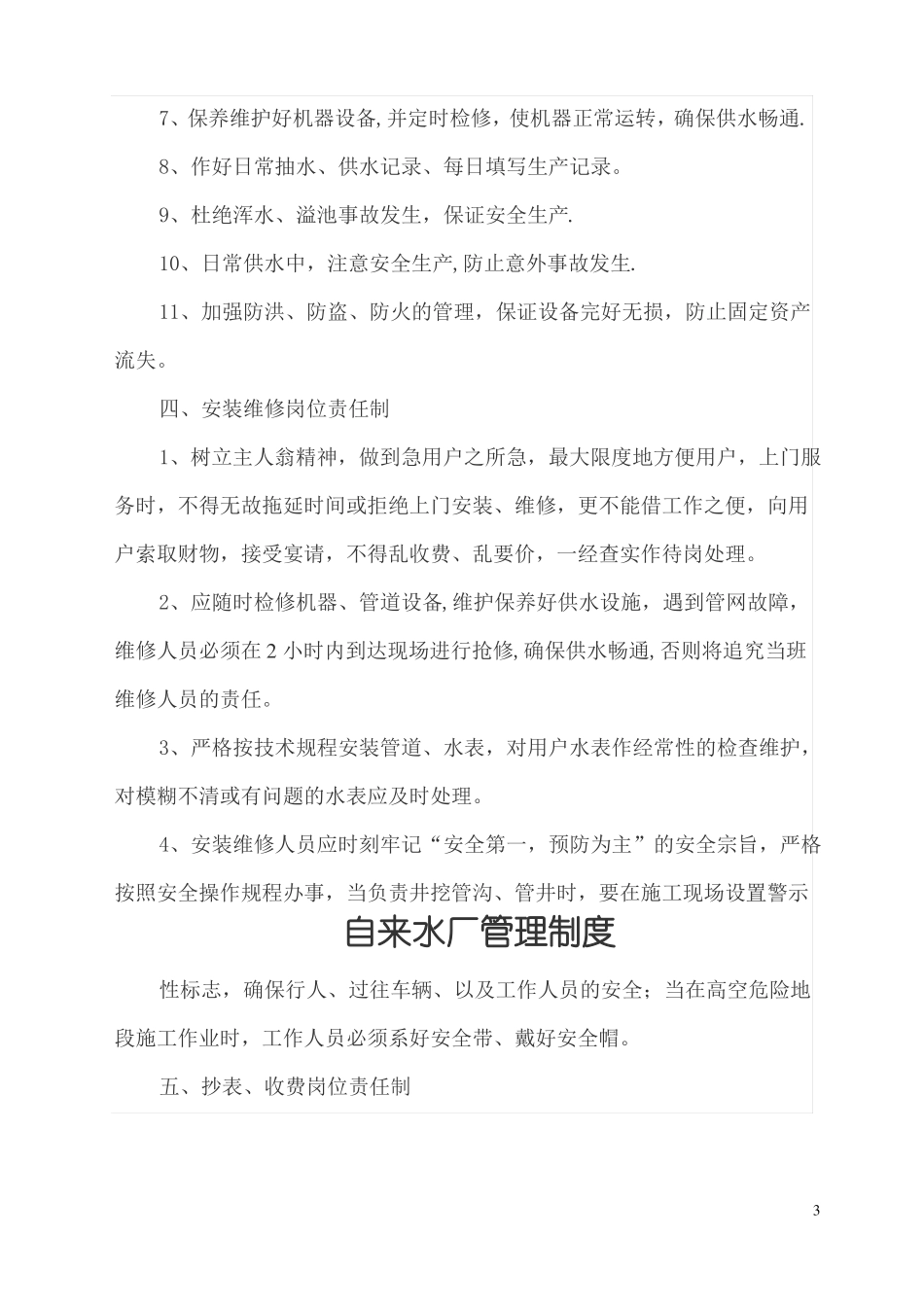 7、保养维护好机器设备,并定时检修，使机器正常运转，确保供水畅通.

8、作好日常抽水、供水记录、每日填写生产记录。

9、杜绝浑水、溢池事故发生，保证安全生产.

10、日常供水中，注意安全生产,防止意外事故发生.

11、加强防洪、防盗、防火的管理，保证设备完好无损，防止固定资产流失。

四、安装维修岗位责任制

1、树立主人翁精神，做到急用户之所急，最大限度地方便用户，上门服务时，不得无故拖延时间或拒绝上门安装、维修，更不能借工作之便，向用户索取财物，接受宴请，不得乱收费、乱要价，一经查实作待岗处理。

2、应随时检修机器、管道设备,维护保养好供水设施，遇到管网故障，维修人员必须在2小时内到达现场进行抢修,确保供水畅通,否则将追究当班维修人员的责任。

3、严格按技术规程安装管道、水表，对用户水表作经常性的检查维护，对模糊不清或有问题的水表应及时处理。

4、安装维修人员应时刻牢记“安全第一，预防为主”的安全宗旨，严格按照安全操作规程办事，当负责井挖管沟、管井时，要在施工现场设置警示

自来水厂管理制度

性标志，确保行人、过往车辆、以及工作人员的安全；当在高空危险地段施工作业时，工作人员必须系好安全带、戴好安全帽。

五、抄表、收费岗位责任制

3